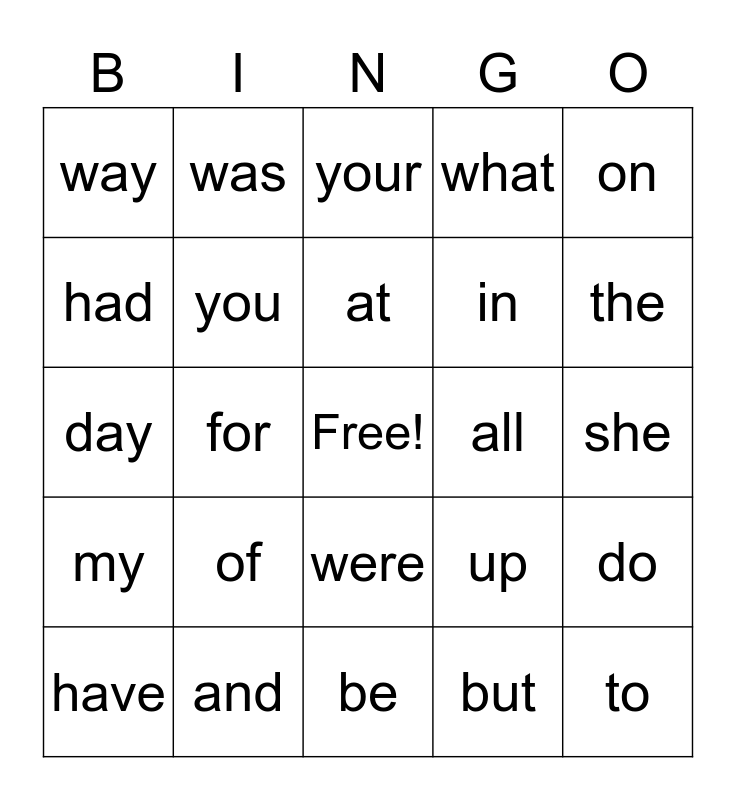 | B | I | N | G | O |
|---|---|---|---|---|
| way | was | your | what | on |
| had | you | at | in | the |
| day | for | Free! | all | she |
| my | of | were | up | do |
| have | and | be | but | to |